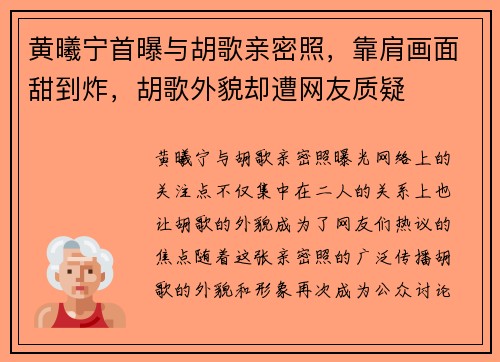 黄曦宁首曝与胡歌亲密照，靠肩画面甜到炸，胡歌外貌却遭网友质疑

黄曦宁与胡歌亲密照曝光网络上的关注点不仅集中在二人的关系上也让胡歌的外貌成为了网友们热议的焦点随着这张亲密照的广泛传播胡歌的外貌和形象再次成为公众讨论